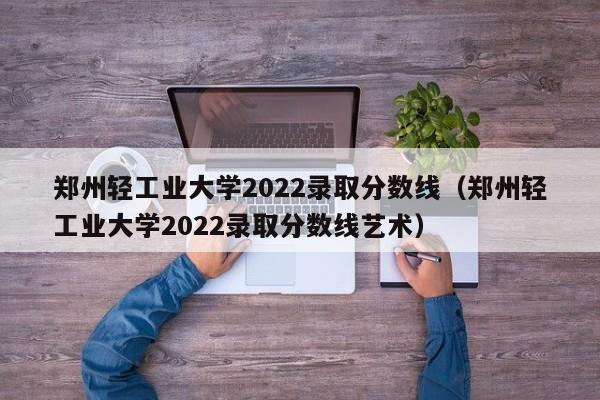 郑州轻工业大学2022录取分数线（郑州轻工业大学2022录取分数线艺术）